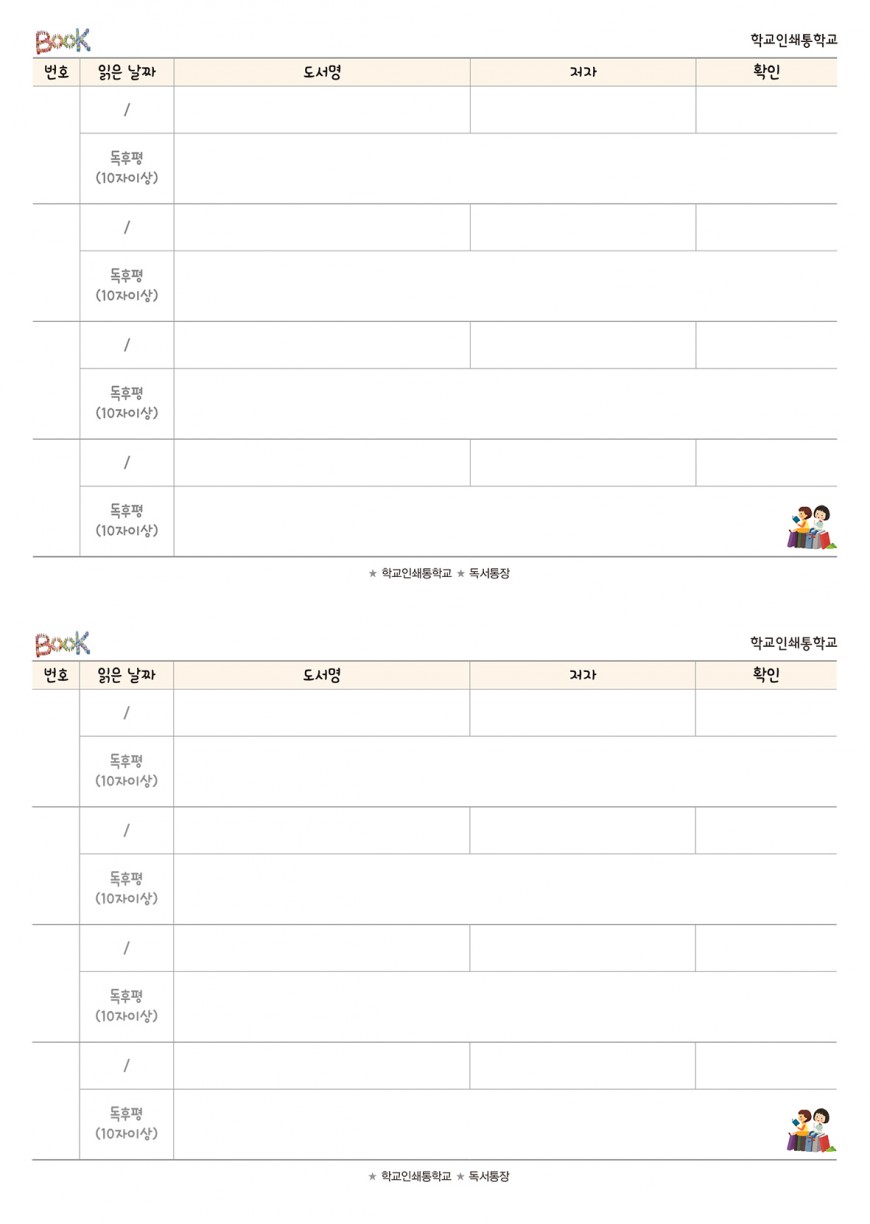 Book

학교인쇄통학교

| 번호 | 읽은 날짜 | 도서명 | 저자 | 확인 |
|---|---|---|---|---|
| | / | | | |
| | 독후평 (10자이상) | | | |
| | / | | | |
| | 독후평 (10자이상) | | | |
| | / | | | |
| | 독후평 (10자이상) | | | |
| | / | | | |
| | 독후평 (10자이상) | | | |

★ 학교인쇄통학교 ★ 독서통장

Book

학교인쇄통학교

| 번호 | 읽은 날짜 | 도서명 | 저자 | 확인 |
|---|---|---|---|---|
| | / | | | |
| | 독후평 (10자이상) | | | |
| | / | | | |
| | 독후평 (10자이상) | | | |
| | / | | | |
| | 독후평 (10자이상) | | | |
| | / | | | |
| | 독후평 (10자이상) | | | |

★ 학교인쇄통학교 ★ 독서통장